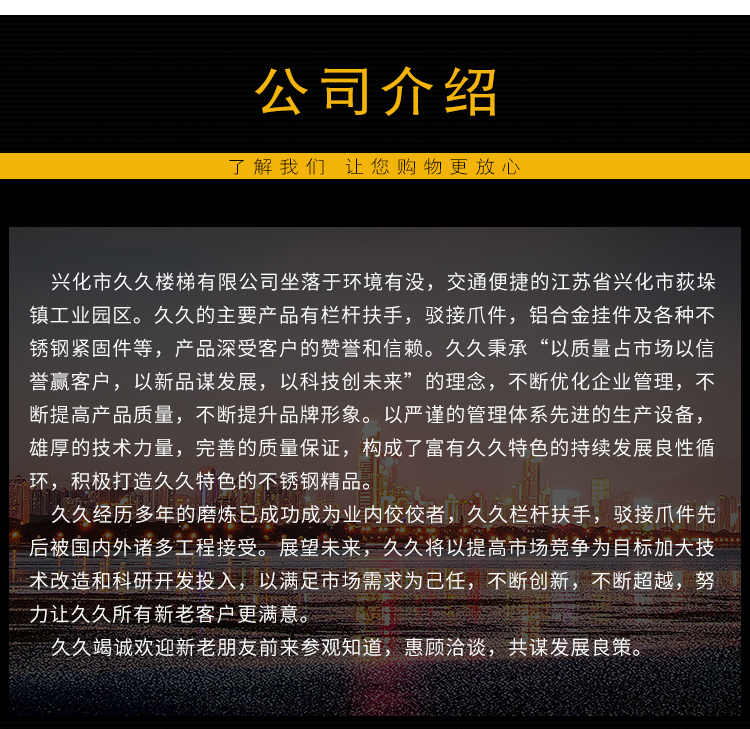 公司介绍

了解我们 让您购物更放心

兴化市久久楼梯有限公司坐落于环境有没，交通便捷的江苏省兴化市荻垛镇工业园区。久久的主要产品有栏杆扶手，驳接爪件，铝合金挂件及各种不锈钢紧固件等，产品深受客户的赞誉和信赖。久久秉承“以质量占市场以信誉赢客户，以新品谋发展，以科技创未来”的理念，不断优化企业管理，不断提高产品质量，不断提升品牌形象。以严谨的管理体系先进的生产设备，雄厚的技术力量，完善的质量保证，构成了富有久久特色的持续发展良性循环，积极打造久久特色的不锈钢精品。

久久经历多年的磨炼已成功成为业内佼佼者，久久栏杆扶手，驳接爪件先后被国内外诸多工程接受。展望未来，久久将以提高市场竞争为目标加大技术改造和科研开发投入，以满足市场需求为己任，不断创新，不断超越，努力让久久所有新老客户更满意。

久久竭诚欢迎新老朋友前来参观知道，惠顾洽谈，共谋发展良策。